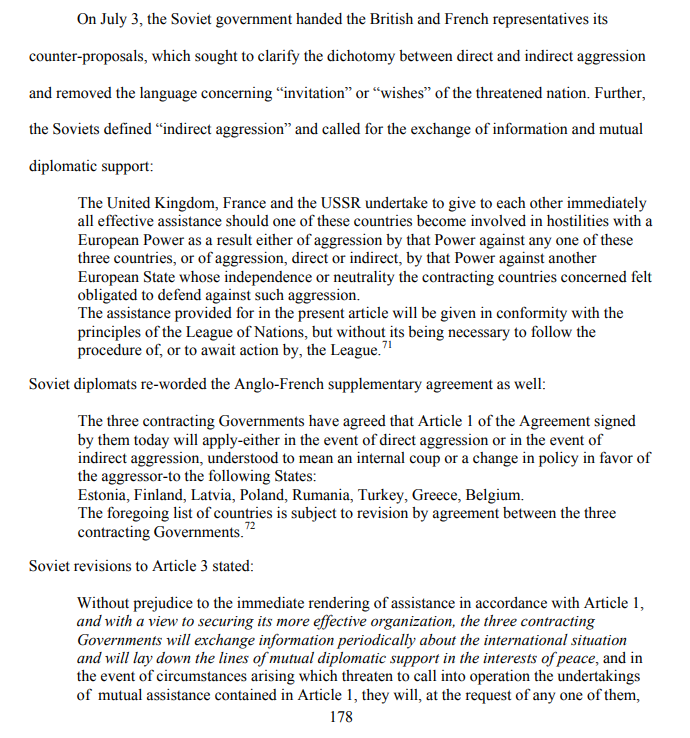 On July 3, the Soviet government handed the British and French representatives its counter-proposals, which sought to clarify the dichotomy between direct and indirect aggression and removed the language concerning “invitation” or “wishes” of the threatened nation. Further, the Soviets defined “indirect aggression” and called for the exchange of information and mutual diplomatic support:

The United Kingdom, France and the USSR undertake to give to each other immediately all effective assistance should one of these countries become involved in hostilities with a European Power as a result either of aggression by that Power against any one of these three countries, or of aggression, direct or indirect, by that Power against another European State whose independence or neutrality the contracting countries concerned felt obligated to defend against such aggression.
The assistance provided for in the present article will be given in conformity with the principles of the League of Nations, but without its being necessary to follow the procedure of, or to await action by, the League.$^{71}$

Soviet diplomats re-worded the Anglo-French supplementary agreement as well:

The three contracting Governments have agreed that Article 1 of the Agreement signed by them today will apply-either in the event of direct aggression or in the event of indirect aggression, understood to mean an internal coup or a change in policy in favor of the aggressor-to the following States:
Estonia, Finland, Latvia, Poland, Rumania, Turkey, Greece, Belgium.
The foregoing list of countries is subject to revision by agreement between the three contracting Governments.$^{72}$

Soviet revisions to Article 3 stated:

Without prejudice to the immediate rendering of assistance in accordance with Article 1, and with a view to securing its more effective organization, the three contracting Governments will exchange information periodically about the international situation and will lay down the lines of mutual diplomatic support in the interests of peace, and in the event of circumstances arising which threaten to call into operation the undertakings of mutual assistance contained in Article 1, they will, at the request of any one of them,

178